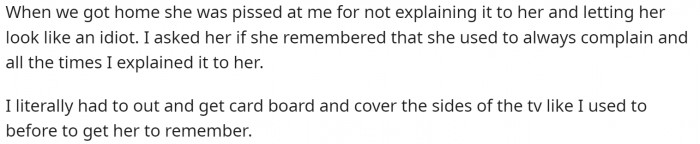 When we got home she was pissed at me for not explaining it to her and letting her look like an idiot. I asked her if she remembered that she used to always complain and all the times I explained it to her.

I literally had to out and get card board and cover the sides of the tv like I used to before to get her to remember.